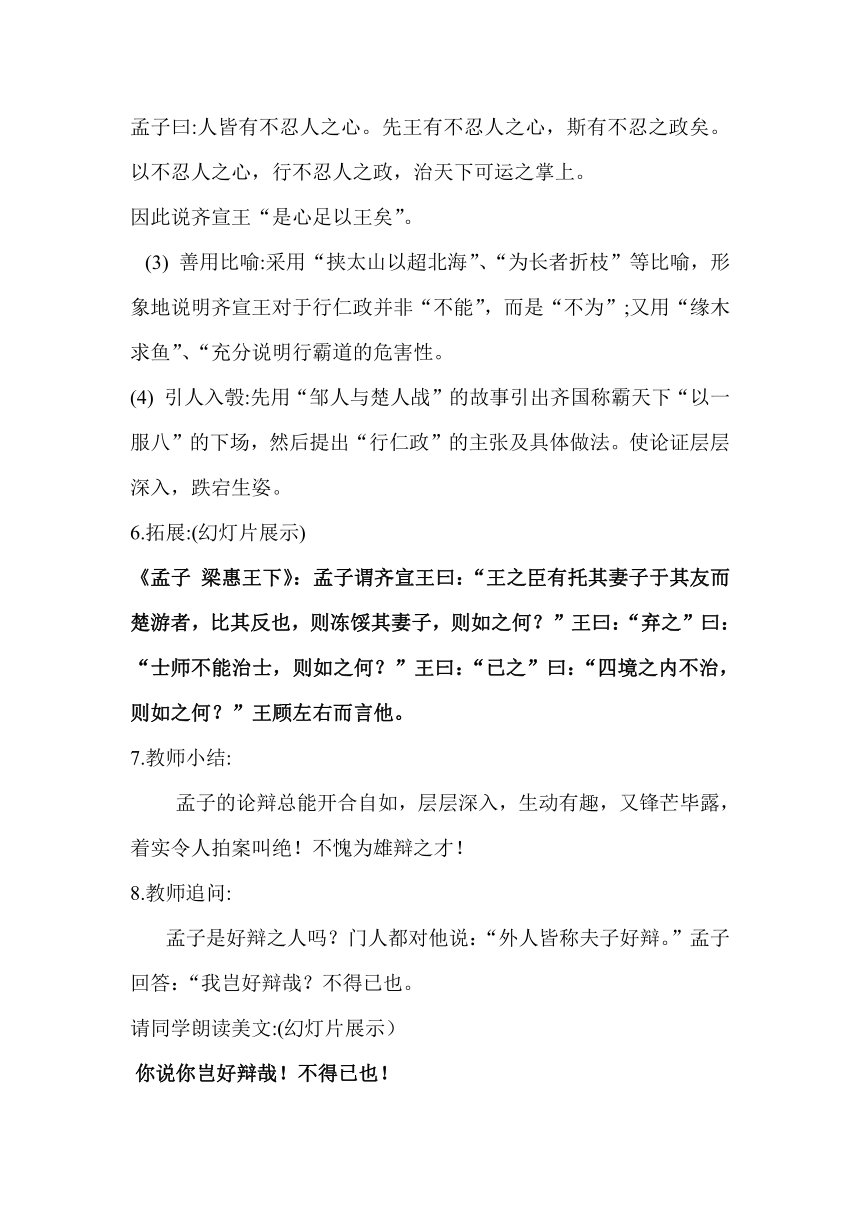 孟子曰:人皆有不忍人之心。先王有不忍人之心，斯有不忍之政矣。以不忍人之心，行不忍人之政，治天下可运之掌上。

因此说齐宣王“是心足以王矣”。

(3) 善用比喻:采用“挟太山以超北海”、“为长者折枝”等比喻，形象地说明齐宣王对于行仁政并非“不能”，而是“不为”;又用“缘木求鱼”、“充分说明行霸道的危害性。

(4) 引人入彀:先用“邹人与楚人战”的故事引出齐国称霸天下“以一服八”的下场，然后提出“行仁政”的主张及具体做法。使论证层层深入，跌宕生姿。

6.拓展:(幻灯片展示)

《孟子 梁惠王下》：孟子谓齐宣王曰：“王之臣有托其妻子于其友而楚游者，比其反也，则冻馁其妻子，则如之何？”王曰：“弃之”曰：“士师不能治士，则如之何？”王曰：“已之”曰：“四境之内不治，则如之何？”王顾左右而言他。

7.教师小结:

孟子的论辩总能开合自如，层层深入，生动有趣，又锋芒毕露，着实令人拍案叫绝！不愧为雄辩之才！

8.教师追问:

孟子是好辩之人吗？门人都对他说:“外人皆称夫子好辩。”孟子回答:“我岂好辩哉？不得已也。

请同学朗读美文:(幻灯片展示）

你说你岂好辩哉！不得已也！